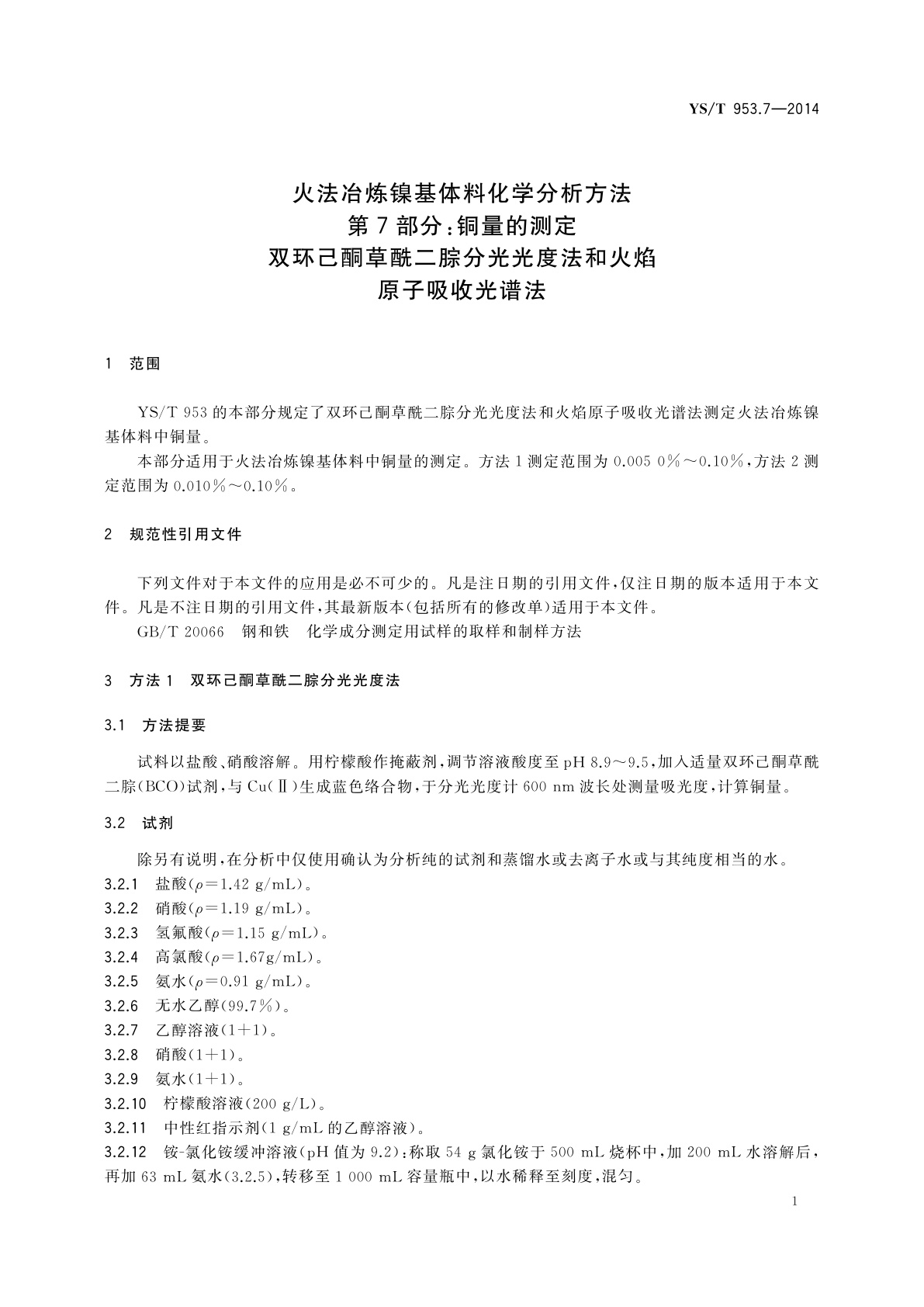 YS/T 953.7—2014

火法冶炼镍基体料化学分析方法
第7部分：铜量的测定
双环己酮草酰二腙分光光度法和火焰
原子吸收光谱法

1　范围

YS/T 953的本部分规定了双环己酮草酰二腙分光光度法和火焰原子吸收光谱法测定火法冶炼镍基体料中铜量。

本部分适用于火法冶炼镍基体料中铜量的测定。方法1测定范围为0.005 0%～0.10%，方法2测定范围为0.010%～0.10%。

2　规范性引用文件

下列文件对于本文件的应用是必不可少的。凡是注日期的引用文件，仅注日期的版本适用于本文件。凡是不注日期的引用文件，其最新版本(包括所有的修改单)适用于本文件。

GB/T 20066　钢和铁　化学成分测定用试样的取样和制样方法

3　方法1　双环己酮草酰二腙分光光度法

3.1　方法提要

试料以盐酸、硝酸溶解。用柠檬酸作掩蔽剂，调节溶液酸度至pH 8.9～9.5，加入适量双环己酮草酰二腙(BCO)试剂，与Cu(Ⅱ)生成蓝色络合物，于分光光度计600 nm波长处测量吸光度，计算铜量。

3.2　试剂

除另有说明，在分析中仅使用确认为分析纯的试剂和蒸馏水或去离子水或与其纯度相当的水。

3.2.1　盐酸($\rho$=1.42 g/mL)。

3.2.2　硝酸($\rho$=1.19 g/mL)。

3.2.3　氢氟酸($\rho$=1.15 g/mL)。

3.2.4　高氯酸($\rho$=1.67g/mL)。

3.2.5　氨水($\rho$=0.91 g/mL)。

3.2.6　无水乙醇(99.7%)。

3.2.7　乙醇溶液(1+1)。

3.2.8　硝酸(1+1)。

3.2.9　氨水(1+1)。

3.2.10　柠檬酸溶液(200 g/L)。

3.2.11　中性红指示剂(1 g/mL的乙醇溶液)。

3.2.12　铵-氯化铵缓冲溶液(pH值为9.2)：称取54 g氯化铵于500 mL烧杯中，加200 mL水溶解后，再加63 mL氨水(3.2.5)，转移至1 000 mL容量瓶中，以水稀释至刻度，混匀。

1